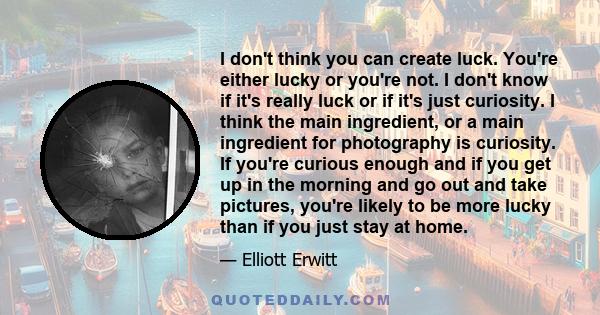 I don't think you can create luck. You're either lucky or you're not. I don't know if it's really luck or if it's just curiosity. I think the main ingredient, or a main ingredient for photography is curiosity. If you're curious enough and if you get up in the morning and go out and take pictures, you're likely to be more lucky than if you just stay at home.

— Elliott Erwitt

QUOTEDDAILY.COM